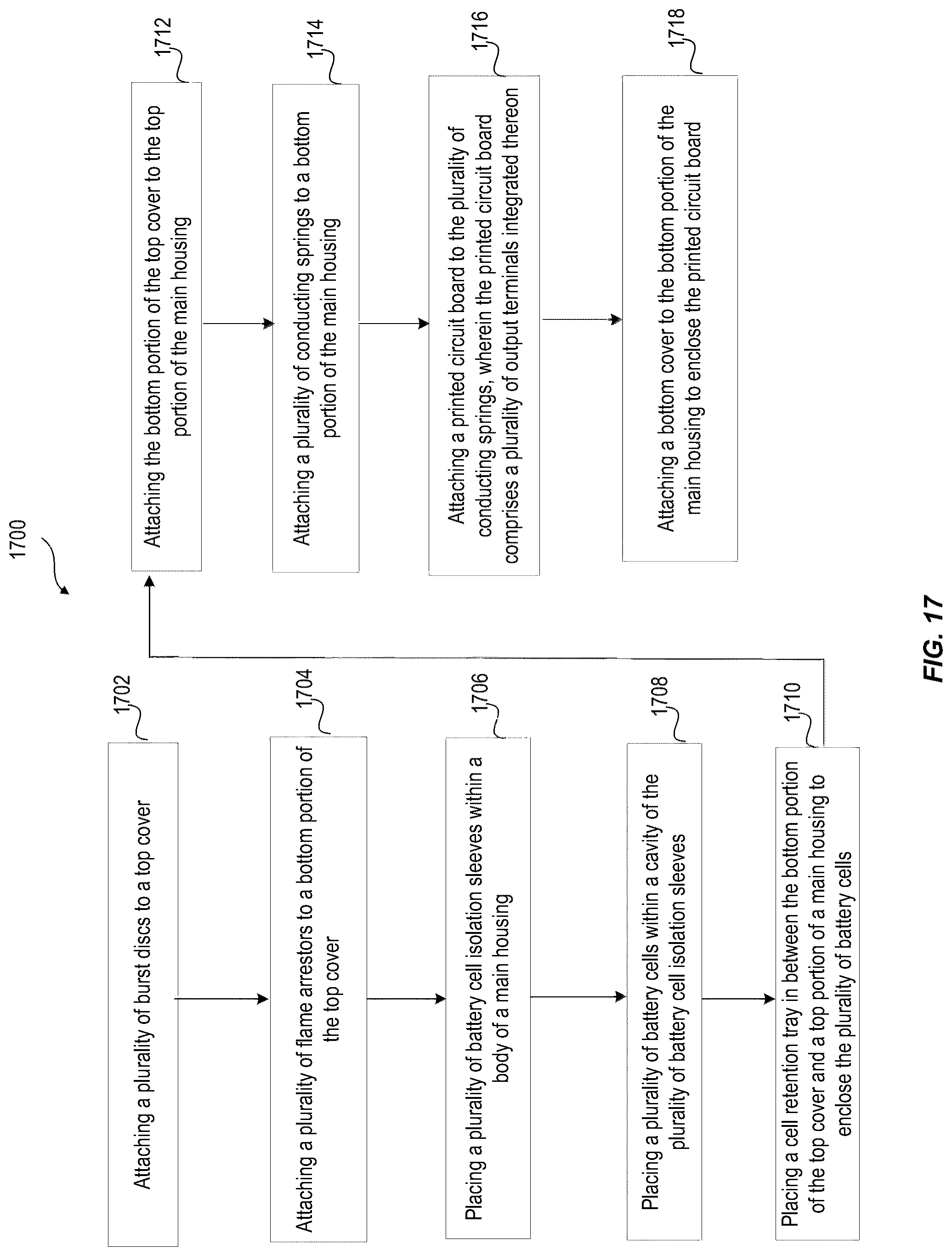 1700

1702
Attaching a plurality of burst discs to a top cover

1704
Attaching a plurality of flame arrestors to a bottom portion of the top cover

1706
Placing a plurality of battery cell isolation sleeves within a body of a main housing

1708
Placing a plurality of battery cells within a cavity of the plurality of battery cell isolation sleeves

1710
Placing a cell retention tray in between the bottom portion of the top cover and a top portion of a main housing to enclose the plurality of battery cells

1712
Attaching the bottom portion of the top cover to the top portion of the main housing

1714
Attaching a plurality of conducting springs to a bottom portion of the main housing

1716
Attaching a printed circuit board to the plurality of conducting springs, wherein the printed circuit board comprises a plurality of output terminals integrated thereon

1718
Attaching a bottom cover to the bottom portion of the main housing to enclose the printed circuit board

FIG. 17